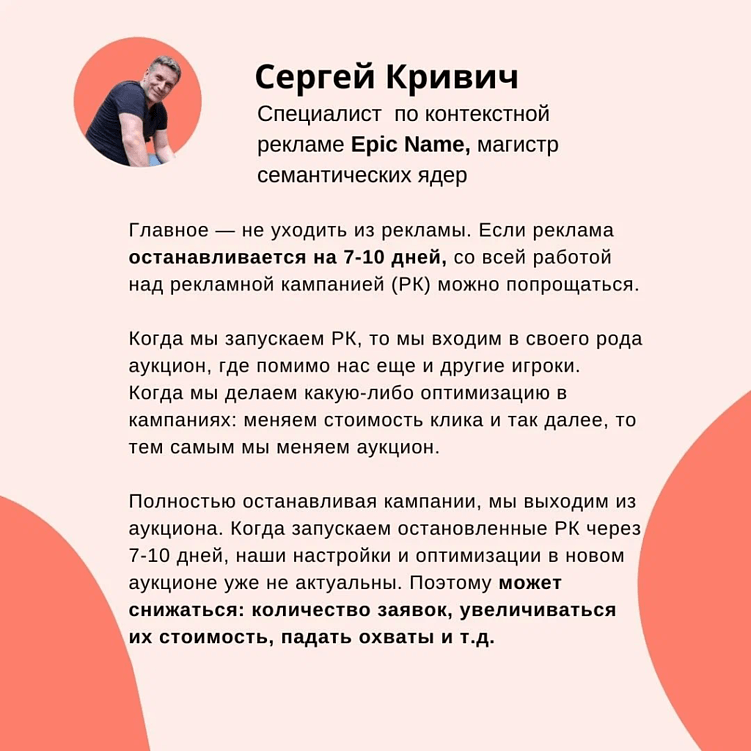 Сергей Кривич

Специалист по контекстной рекламе Epic Name, магистр семантических ядер

Главное — не уходить из рекламы. Если реклама останавливается на 7-10 дней, со всей работой над рекламной кампанией (РК) можно попрощаться.

Когда мы запускаем РК, то мы входим в своего рода аукцион, где помимо нас еще и другие игроки. Когда мы делаем какую-либо оптимизацию в кампаниях: меняем стоимость клика и так далее, то тем самым мы меняем аукцион.

Полностью останавливая кампании, мы выходим из аукциона. Когда запускаем остановленные РК через 7-10 дней, наши настройки и оптимизации в новом аукционе уже не актуальны. Поэтому может снижаться: количество заявок, увеличиваться их стоимость, падать охваты и т.д.